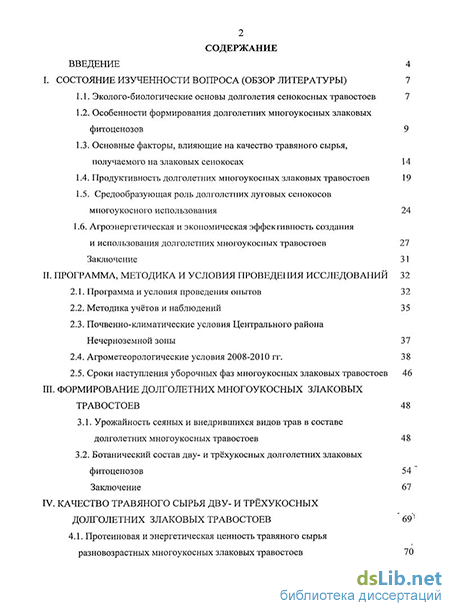 2

СОДЕРЖАНИЕ

ВВЕДЕНИЕ 4

I. СОСТОЯНИЕ ИЗУЧЕННОСТИ ВОПРОСА (ОБЗОР ЛИТЕРАТУРЫ) 7

1.1. Эколого-биологические основы долголетия сенокосных травостоев 7

1.2. Особенности формирования долголетних многоукосных злаковых фитоценозов 9

1.3. Основные факторы, влияющие на качество травяного сырья, получаемого на злаковых сенокосах 14

1.4. Продуктивность долголетних многоукосных злаковых травостоев 19

1.5. Средообразующая роль долголетних луговых сенокосов многоукосного использования 24

1.6. Агроэнергетическая и экономическая эффективность создания и использования долголетних многоукосных травостоев 27

Заключение 31

II. ПРОГРАММА, МЕТОДИКА И УСЛОВИЯ ПРОВЕДЕНИЯ ИССЛЕДОВАНИЙ 32

2.1. Программа и условия проведения опытов 32

2.2. Методика учётов и наблюдений 35

2.3. Почвенно-климатические условия Центрального района Нечерноземной зоны 37

2.4. Агрометеорологические условия 2008-2010 гг. 38

2.5. Сроки наступления уборочных фаз многоукосных злаковых травостоев 46

III. ФОРМИРОВАНИЕ ДОЛГОЛЕТНИХ МНОГОУКОСНЫХ ЗЛАКОВЫХ ТРАВОСТОЕВ 48

3.1. Урожайность сеяных и внедрившихся видов трав в составе долголетних многоукосных травостоев 48

3.2. Ботанический состав дву- и трёхукосных долголетних злаковых фитоценозов 54

Заключение 67

IV. КАЧЕСТВО ТРАВЯНОГО СЫРЬЯ ДВУ- И ТРЁХУКОСНЫХ ДОЛГОЛЕТНИХ ЗЛАКОВЫХ ТРАВОСТОЕВ 69

4.1. Протеиновая и энергетическая ценность травяного сырья разновозрастных многоукосных злаковых травостоев 70

dsLib.net
библиотека диссертаций